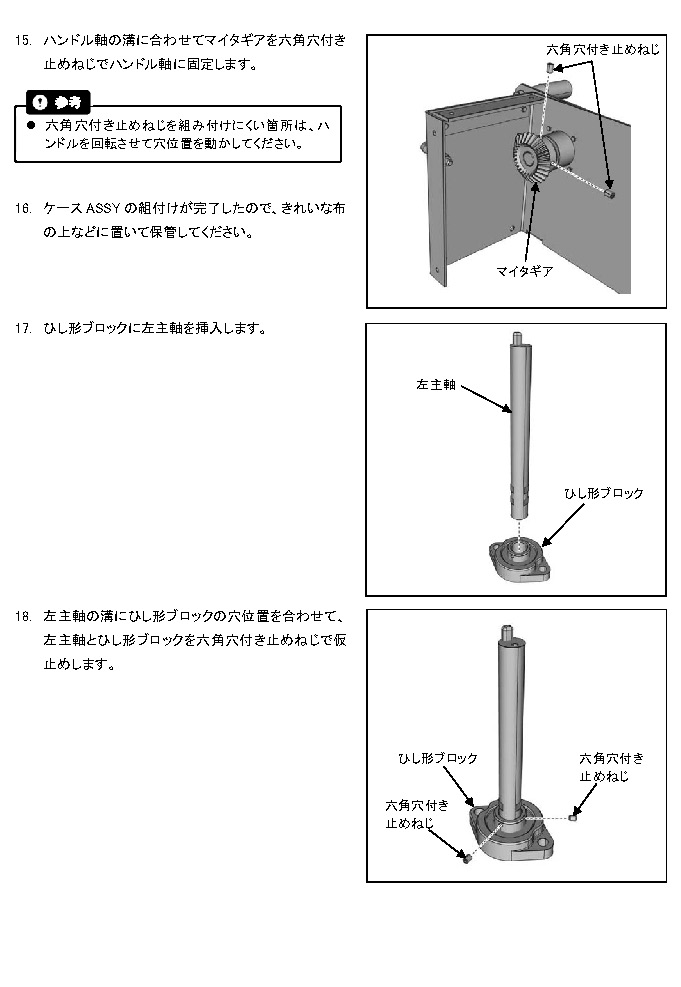 15. ハンドル軸の溝に合わせてマイタギアを六角穴付き止めねじでハンドル軸に固定します。

参考

● 六角穴付き止めねじを組み付けにくい箇所は、ハンドルを回転させて穴位置を動かしてください。

六角穴付き止めねじ

マイタギア

16. ケース ASSY の組付けが完了したので、きれいな布の上などに置いて保管してください。

17. ひし形ブロックに左主軸を挿入します。

左主軸

ひし形ブロック

18. 左主軸の溝にひし形ブロックの穴位置を合わせて、左主軸とひし形ブロックを六角穴付き止めねじで仮止めします。

ひし形ブロック

六角穴付き止めねじ

六角穴付き止めねじ